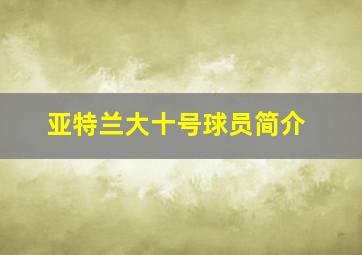 亚特兰大十号球员简介